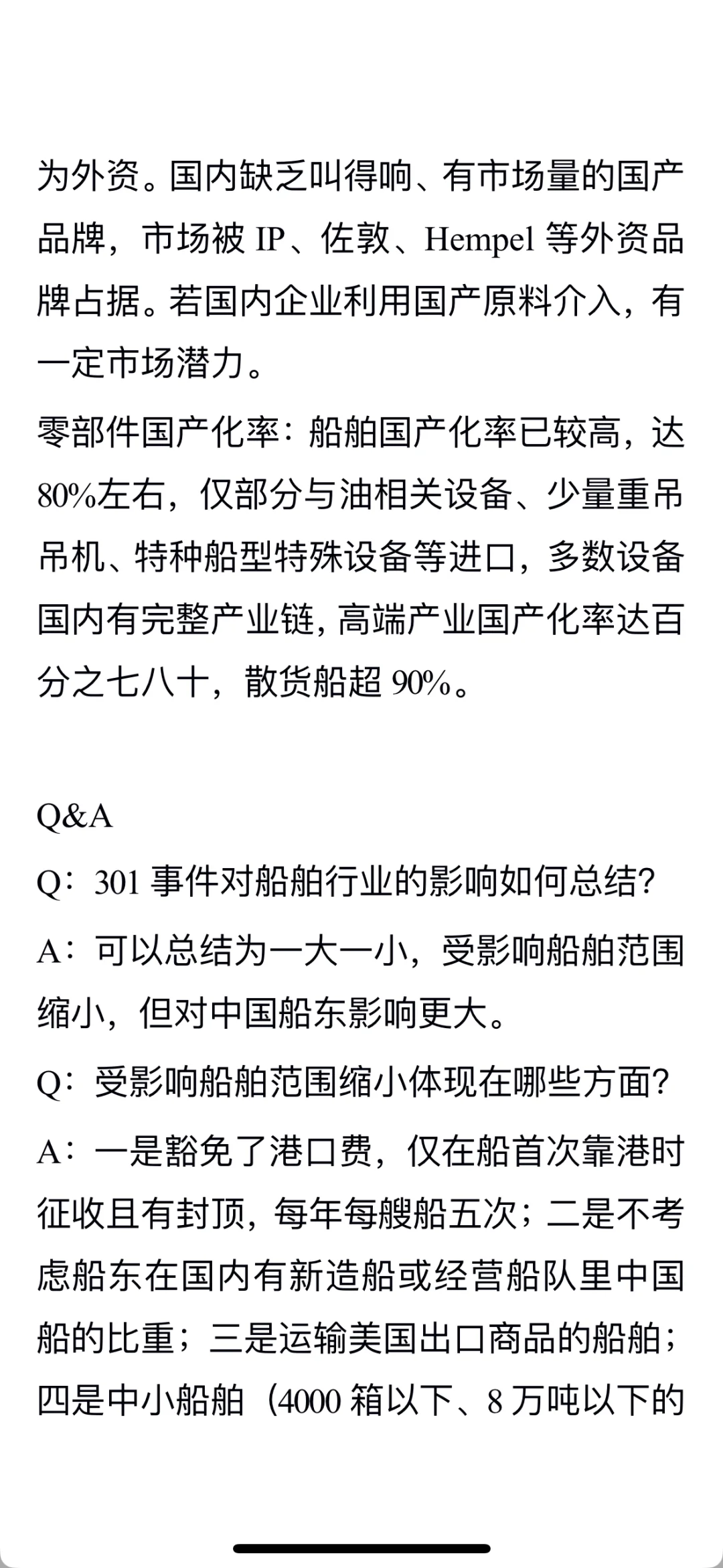 为外资。国内缺乏叫得响、有市场量的国产品牌，市场被 IP、佐敦、Hempel 等外资品牌占据。若国内企业利用国产原料介入，有一定市场潜力。

零部件国产化率：船舶国产化率已较高，达 80%左右，仅部分与油相关设备、少量重吊吊机、特种船型特殊设备等进口，多数设备国内有完整产业链，高端产业国产化率达百分之七八十，散货船超 90%。

Q&A

Q：301 事件对船舶行业的影响如何总结？

A：可以总结为一大一小，受影响船舶范围缩小，但对中国船东影响更大。

Q：受影响船舶范围缩小体现在哪些方面？

A：一是豁免了港口费，仅在船首次靠港时征收且有封顶，每年每艘船五次；二是不考虑船东在国内有新造船或经营船队里中国船的比重；三是运输美国出口商品的船舶；四是中小船舶（4000 箱以下、8 万吨以下的